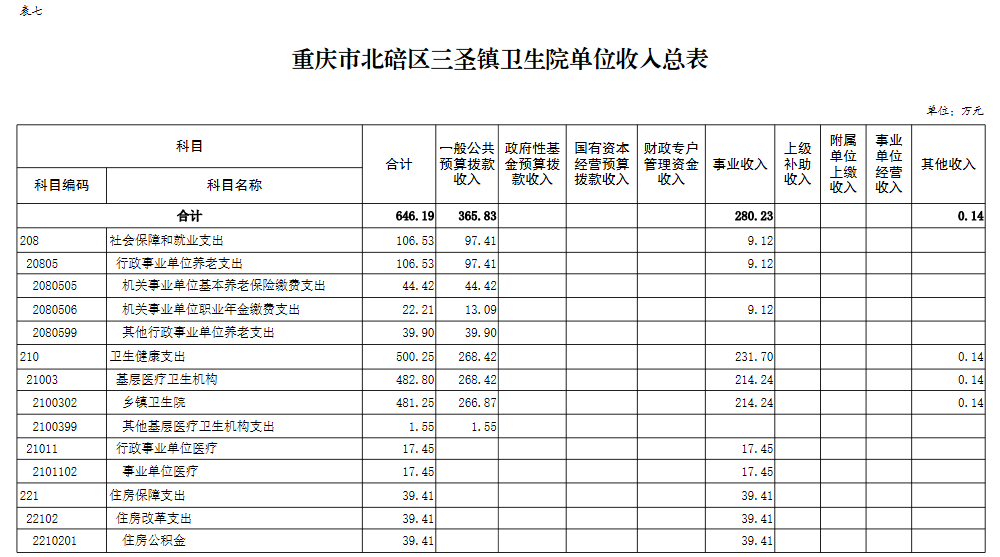 表七

重庆市北碚区三圣镇卫生院单位收入总表

单位：万元

| 科目编码 | 科目名称 | 合计 | 一般公共预算拨款收入 | 政府性基金预算拨款收入 | 国有资本经营预算拨款收入 | 财政专户管理资金收入 | 事业收入 | 上级补助收入 | 附属单位上缴收入 | 事业单位经营收入 | 其他收入 |
|---|---|---|---|---|---|---|---|---|---|---|---|
| 合计 | | 646.19 | 365.83 | | | | 280.23 | | | | 0.14 |
| 208 | 社会保障和就业支出 | 106.53 | 97.41 | | | | 9.12 | | | | |
| 20805 | 行政事业单位养老支出 | 106.53 | 97.41 | | | | 9.12 | | | | |
| 2080505 | 机关事业单位基本养老保险缴费支出 | 44.42 | 44.42 | | | | | | | | |
| 2080506 | 机关事业单位职业年金缴费支出 | 22.21 | 13.09 | | | | 9.12 | | | | |
| 2080599 | 其他行政事业单位养老支出 | 39.90 | 39.90 | | | | | | | | |
| 210 | 卫生健康支出 | 500.25 | 268.42 | | | | 231.70 | | | | 0.14 |
| 21003 | 基层医疗卫生机构 | 482.80 | 268.42 | | | | 214.24 | | | | 0.14 |
| 2100302 | 乡镇卫生院 | 481.25 | 266.87 | | | | 214.24 | | | | 0.14 |
| 2100399 | 其他基层医疗卫生机构支出 | 1.55 | 1.55 | | | | | | | | |
| 21011 | 行政事业单位医疗 | 17.45 | | | | | 17.45 | | | | |
| 2101102 | 事业单位医疗 | 17.45 | | | | | 17.45 | | | | |
| 221 | 住房保障支出 | 39.41 | | | | | 39.41 | | | | |
| 22102 | 住房改革支出 | 39.41 | | | | | 39.41 | | | | |
| 2210201 | 住房公积金 | 39.41 | | | | | 39.41 | | | | |